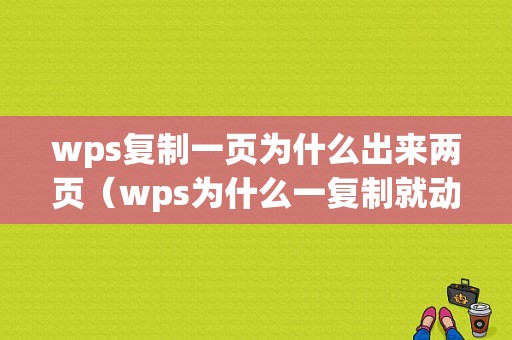 wps复制一页为什么出来两页（wps为什么一复制就动